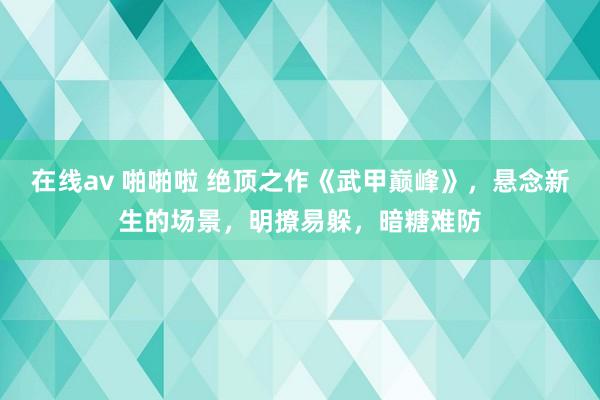 在线av 啪啪啦 绝顶之作《武甲巅峰》，悬念新生的场景，明撩易躲，暗糖难防